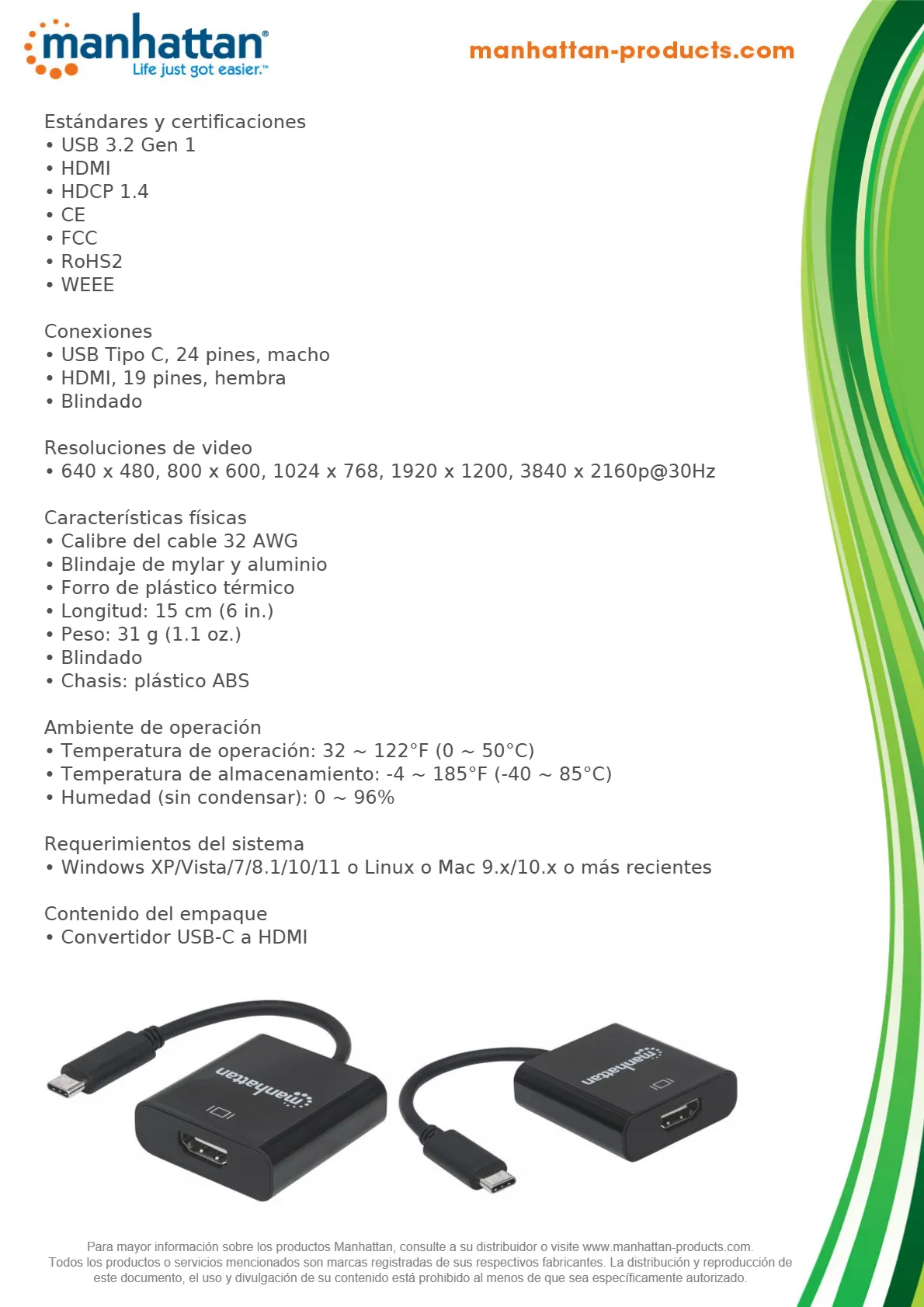 manhattan®
Life just got easier.™

manhattan-products.com

Estándares y certificaciones
• USB 3.2 Gen 1
• HDMI
• HDCP 1.4
• CE
• FCC
• RoHS2
• WEEE

Conexiones
• USB Tipo C, 24 pines, macho
• HDMI, 19 pines, hembra
• Blindado

Resoluciones de video
• 640 x 480, 800 x 600, 1024 x 768, 1920 x 1200, 3840 x 2160p@30Hz

Características físicas
• Calibre del cable 32 AWG
• Blindaje de mylar y aluminio
• Forro de plástico térmico
• Longitud: 15 cm (6 in.)
• Peso: 31 g (1.1 oz.)
• Blindado
• Chasis: plástico ABS

Ambiente de operación
• Temperatura de operación: 32 ~ 122°F (0 ~ 50°C)
• Temperatura de almacenamiento: -4 ~ 185°F (-40 ~ 85°C)
• Humedad (sin condensar): 0 ~ 96%

Requerimientos del sistema
• Windows XP/Vista/7/8.1/10/11 o Linux o Mac 9.x/10.x o más recientes

Contenido del empaque
• Convertidor USB-C a HDMI

manhattan

manhattan

Para mayor información sobre los productos Manhattan, consulte a su distribuidor o visite www.manhattan-products.com.
Todos los productos o servicios mencionados son marcas registradas de sus respectivos fabricantes. La distribución y reproducción de este documento, el uso y divulgación de su contenido está prohibido al menos de que sea específicamente autorizado.